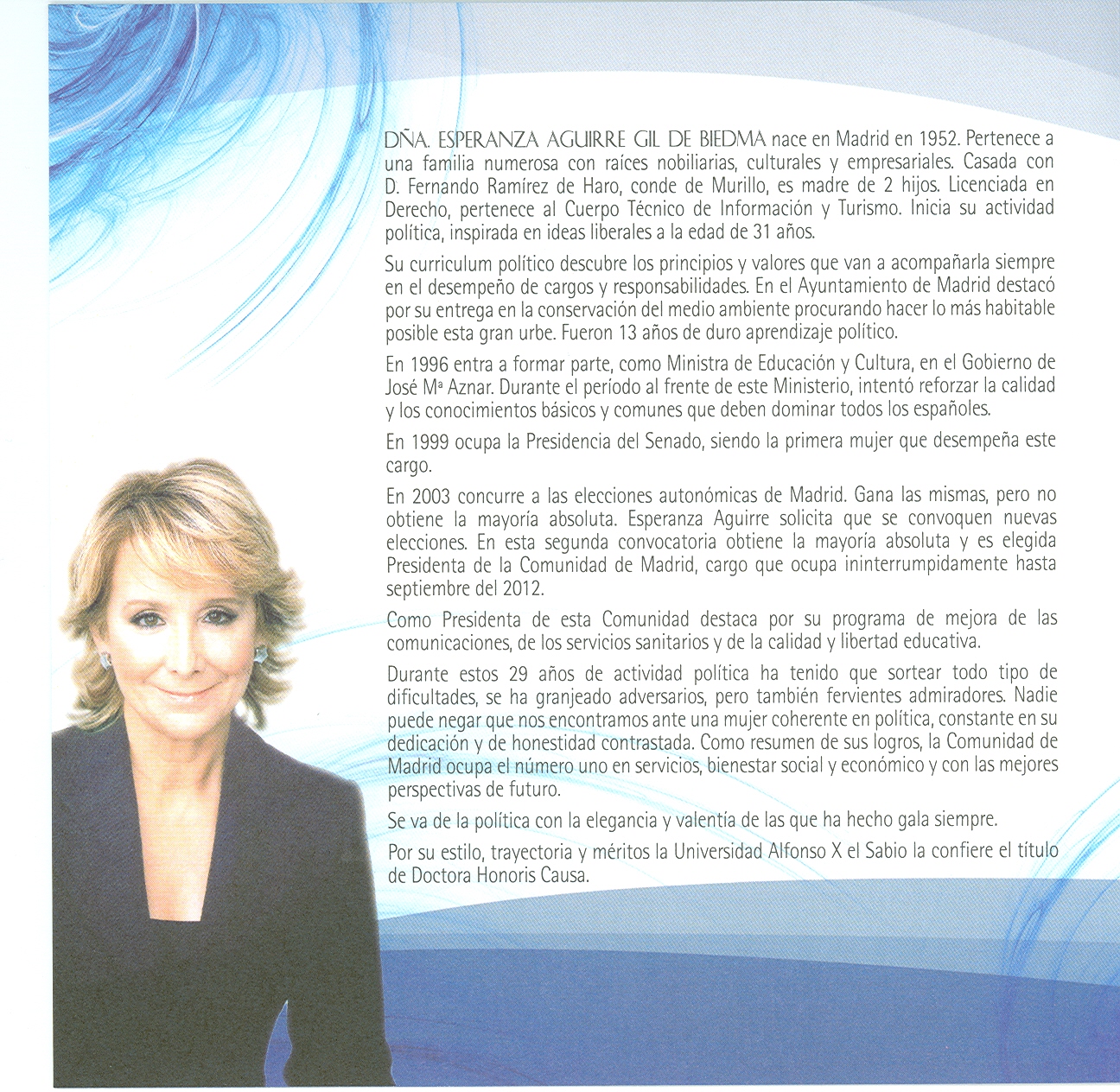 DÑA. ESPERANZA AGUIRRE GIL DE BIEDMA nace en Madrid en 1952. Pertenece a una familia numerosa con raíces nobiliarias, culturales y empresariales. Casada con D. Fernando Ramírez de Haro, conde de Murillo, es madre de 2 hijos. Licenciada en Derecho, pertenece al Cuerpo Técnico de Información y Turismo. Inicia su actividad política, inspirada en ideas liberales a la edad de 31 años.

Su curriculum político descubre los principios y valores que van a acompañarla siempre en el desempeño de cargos y responsabilidades. En el Ayuntamiento de Madrid destacó por su entrega en la conservación del medio ambiente procurando hacer lo más habitable posible esta gran urbe. Fueron 13 años de duro aprendizaje político.

En 1996 entra a formar parte, como Ministra de Educación y Cultura, en el Gobierno de José Mª Aznar. Durante el período al frente de este Ministerio, intentó reforzar la calidad y los conocimientos básicos y comunes que deben dominar todos los españoles.

En 1999 ocupa la Presidencia del Senado, siendo la primera mujer que desempeña este cargo.

En 2003 concurre a las elecciones autonómicas de Madrid. Gana las mismas, pero no obtiene la mayoría absoluta. Esperanza Aguirre solicita que se convoquen nuevas elecciones. En esta segunda convocatoria obtiene la mayoría absoluta y es elegida Presidenta de la Comunidad de Madrid, cargo que ocupa ininterrumpidamente hasta septiembre del 2012.

Como Presidenta de esta Comunidad destaca por su programa de mejora de las comunicaciones, de los servicios sanitarios y de la calidad y libertad educativa.

Durante estos 29 años de actividad política ha tenido que sortear todo tipo de dificultades, se ha granjeado adversarios, pero también fervientes admiradores. Nadie puede negar que nos encontramos ante una mujer coherente en política, constante en su dedicación y de honestidad contrastada. Como resumen de sus logros, la Comunidad de Madrid ocupa el número uno en servicios, bienestar social y económico y con las mejores perspectivas de futuro.

Se va de la política con la elegancia y valentía de las que ha hecho gala siempre.

Por su estilo, trayectoria y méritos la Universidad Alfonso X el Sabio la confiere el título de Doctora Honoris Causa.